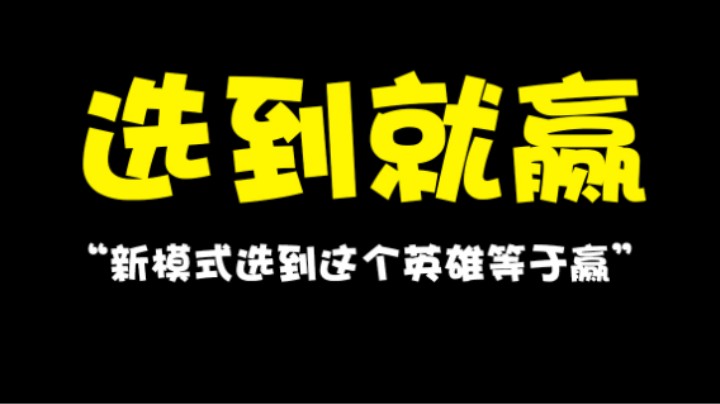 选到就赢

“新模式选到这个英雄等于赢”